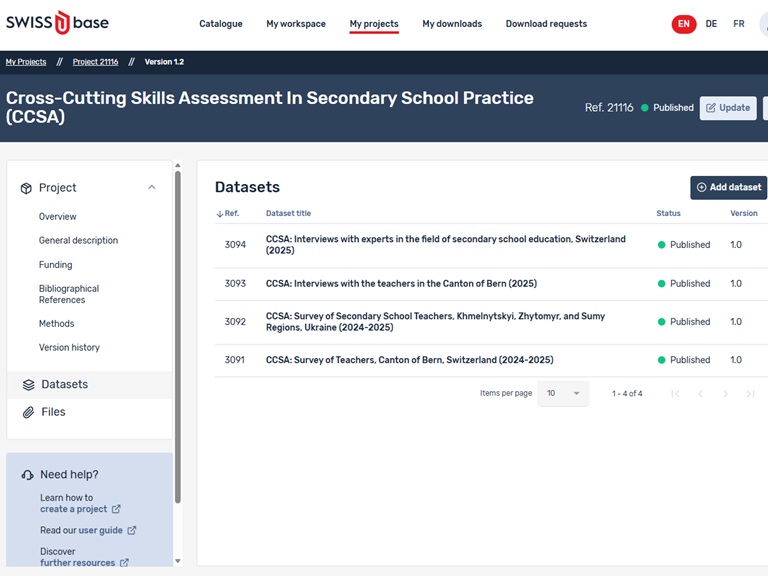 SWISS base

Catalogue My workspace My projects My downloads Download requests

EN DE FR

My Projects // Project 21116 // Version 1.2

Cross-Cutting Skills Assessment In Secondary School Practice (CCSA)

Ref. 21116 Published Update

Project

Overview

General description

Funding

Bibliographical References

Methods

Version history

Datasets

Files

Need help?

Learn how to create a project

Read our user guide

Discover further resources

Datasets

Add dataset

| Ref. | Dataset title | Status | Version |
|---|---|---|---|
| 3094 | CCSA: Interviews with experts in the field of secondary school education, Switzerland (2025) | Published | 1.0 |
| 3093 | CCSA: Interviews with the teachers in the Canton of Bern (2025) | Published | 1.0 |
| 3092 | CCSA: Survey of Secondary School Teachers, Khmelnytskyi, Zhytomyr, and Sumy Regions, Ukraine (2024-2025) | Published | 1.0 |
| 3091 | CCSA: Survey of Teachers, Canton of Bern, Switzerland (2024-2025) | Published | 1.0 |

Items per page 10 1 - 4 of 4